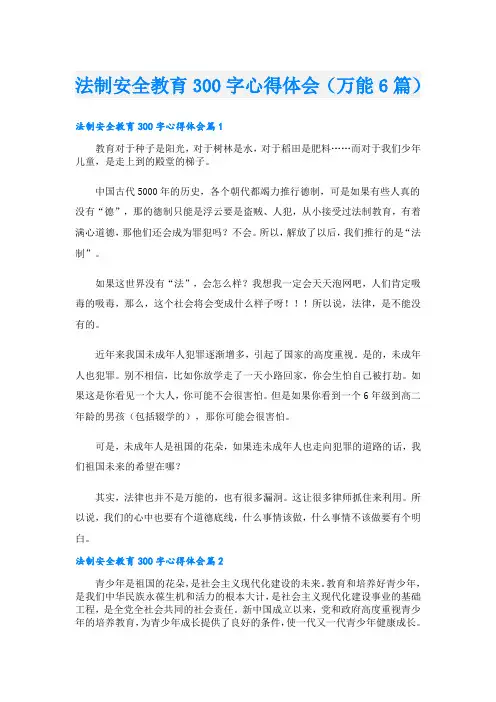 法制安全教育300字心得体会（万能6篇）

法制安全教育300字心得体会篇1

教育对于种子是阳光，对于树林是水，对于稻田是肥料……而对于我们少年儿童，是走上到的殿堂的梯子。

中国古代5000年的历史，各个朝代都竭力推行德制，可是如果有些人真的没有“德”，那的德制只能是浮云要是盗贼、人犯，从小接受过法制教育，有着满心道德，那他们还会成为罪犯吗？不会。所以，解放了以后，我们推行的是“法制”。

如果这世界没有“法”，会怎么样？我想我一定会天天泡网吧，人们肯定吸毒的吸毒，那么，这个社会将会变成什么样子呀！！！所以说，法律，是不能没有的。

近年来我国未成年人犯罪逐渐增多，引起了国家的高度重视。是的，未成年人也犯罪。别不相信，比如你放学走了一天小路回家，你会生怕自己被打劫。如果这是你看见一个大人，你可能不会很害怕。但是如果你看到一个6年级到高二年龄的男孩（包括辍学的），那你可能会很害怕。

可是，未成年人是祖国的花朵，如果连未成年人也走向犯罪的道路的话，我们祖国未来的希望在哪？

其实，法律也并不是万能的，也有很多漏洞。这让很多律师抓住来利用。所以说，我们的心中也要有个道德底线，什么事情该做，什么事情不该做要有个明白。

法制安全教育300字心得体会篇2

青少年是祖国的花朵，是社会主义现代化建设的未来。教育和培养好青少年，是我们中华民族永葆生机和活力的根本大计，是社会主义现代化建设事业的基础工程，是全党全社会共同的社会责任，新中国成立以来，党和政府高度重视青少年的培养教育，为青少年成长提供了良好的条件，使一代又一代青少年健康成长。